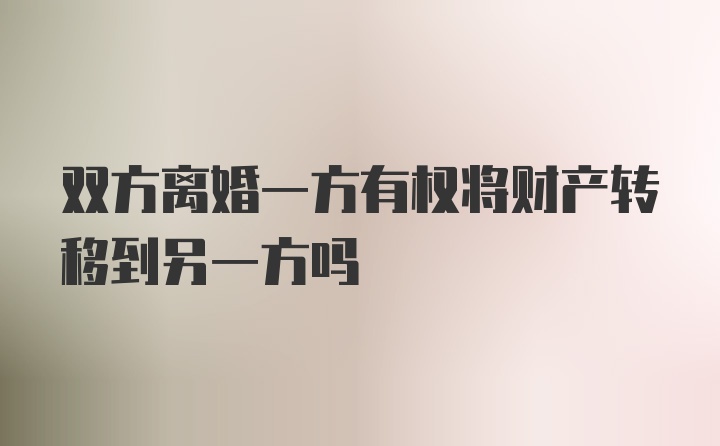 双方离婚一方有权将财产转移到另一方吗